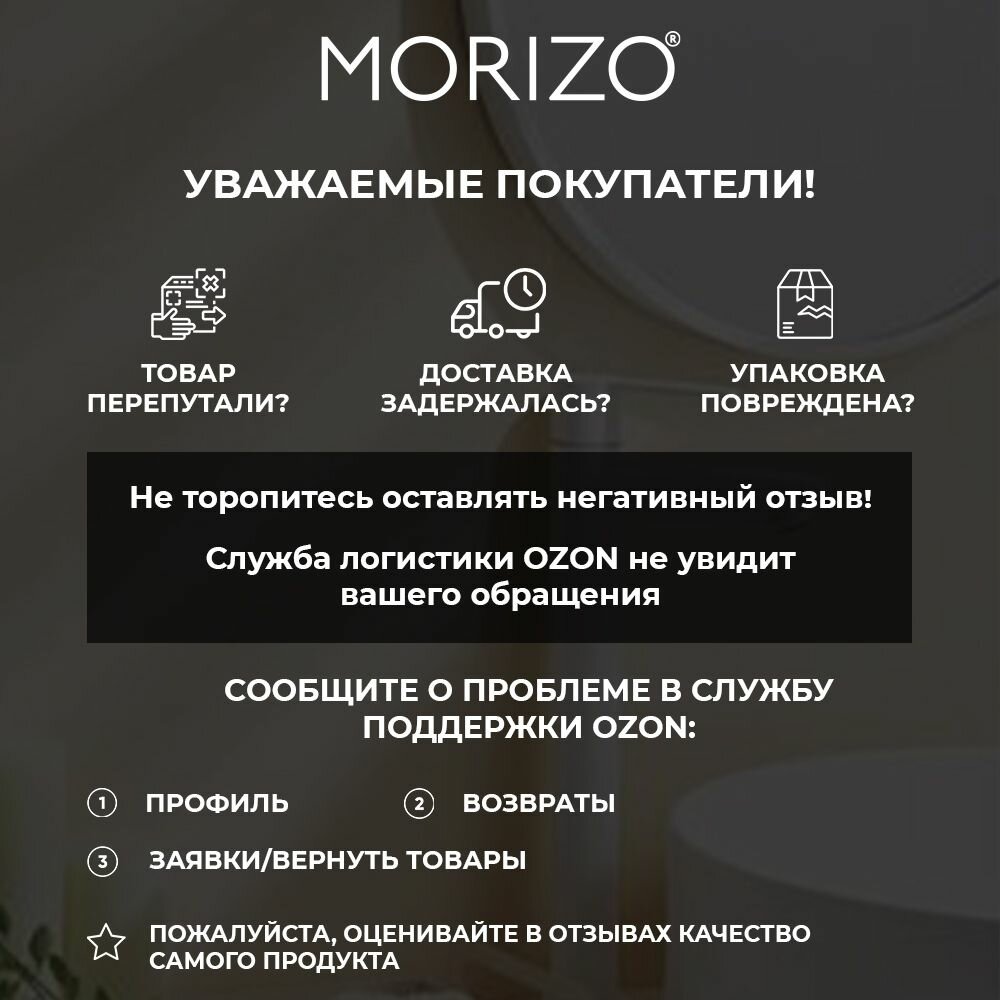 MORIZO®

УВАЖАЕМЫЕ ПОКУПАТЕЛИ!

ТОВАР ПЕРЕПУТАЛИ?

ДОСТАВКА ЗАДЕРЖАЛАСЬ?

УПАКОВКА ПОВРЕЖДЕНА?

Не торопитесь оставлять негативный отзыв!

Служба логистики OZON не увидит вашего обращения

СООБЩИТЕ О ПРОБЛЕМЕ В СЛУЖБУ ПОДДЕРЖКИ OZON:

1 ПРОФИЛЬ

2 ВОЗВРАТЫ

3 ЗАЯВКИ/ВЕРНУТЬ ТОВАРЫ

ПОЖАЛУЙСТА, ОЦЕНИВАЙТЕ В ОТЗЫВАХ КАЧЕСТВО САМОГО ПРОДУКТА